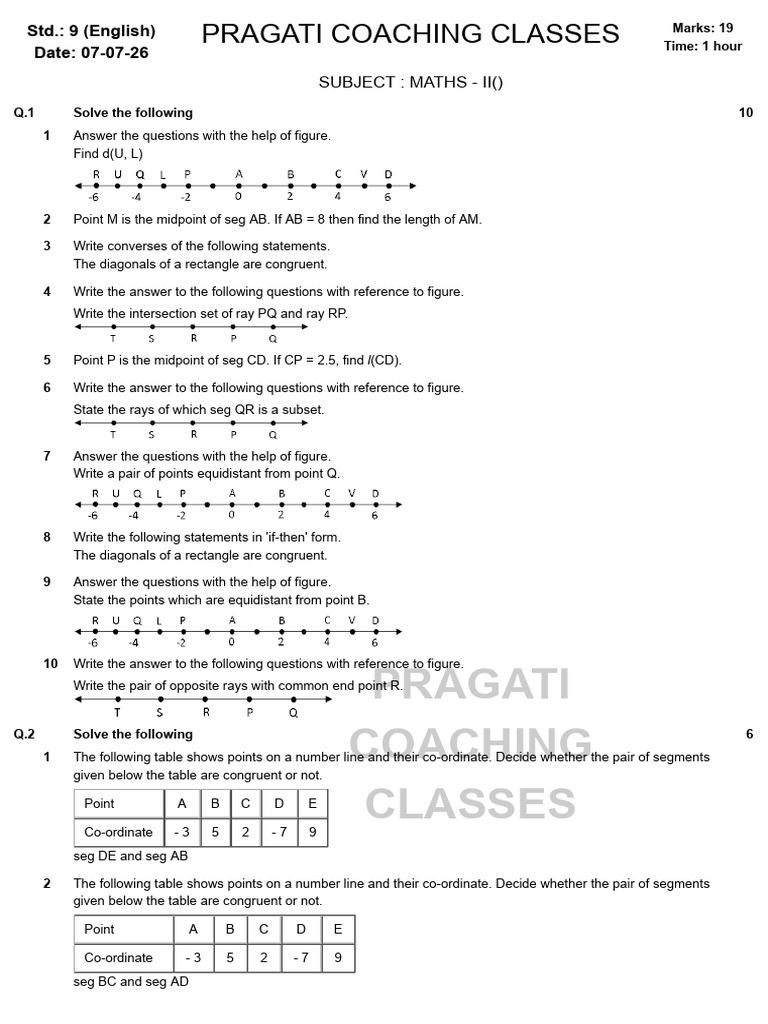 Std.: 9 (English)
Date: 07-07-26

PRAGATI COACHING CLASSES

Marks: 19
Time: 1 hour

SUBJECT : MATHS - II()

Q.1 Solve the following 10

1 Answer the questions with the help of figure.
Find d(U, L)

R U Q L P A B C V D
-6 -4 -2 0 2 4 6

2 Point M is the midpoint of seg AB. If AB = 8 then find the length of AM.

3 Write converses of the following statements.
The diagonals of a rectangle are congruent.

4 Write the answer to the following questions with reference to figure.
Write the intersection set of ray PQ and ray RP.

T S R P Q

5 Point P is the midpoint of seg CD. If CP = 2.5, find $l$(CD).

6 Write the answer to the following questions with reference to figure.
State the rays of which seg QR is a subset.

T S R P Q

7 Answer the questions with the help of figure.
Write a pair of points equidistant from point Q.

R U Q L P A B C V D
-6 -4 -2 0 2 4 6

8 Write the following statements in 'if-then' form.
The diagonals of a rectangle are congruent.

9 Answer the questions with the help of figure.
State the points which are equidistant from point B.

R U Q L P A B C V D
-6 -4 -2 0 2 4 6

10 Write the answer to the following questions with reference to figure.
Write the pair of opposite rays with common end point R.

T S R P Q

PRAGATI COACHING CLASSES

Q.2 Solve the following 6

1 The following table shows points on a number line and their co-ordinate. Decide whether the pair of segments given below the table are congruent or not.

| Point | A | B | C | D | E |
|---|---|---|---|---|---|
| Co-ordinate | - 3 | 5 | 2 | - 7 | 9 |

seg DE and seg AB

2 The following table shows points on a number line and their co-ordinate. Decide whether the pair of segments given below the table are congruent or not.

| Point | A | B | C | D | E |
|---|---|---|---|---|---|
| Co-ordinate | - 3 | 5 | 2 | - 7 | 9 |

seg BC and seg AD